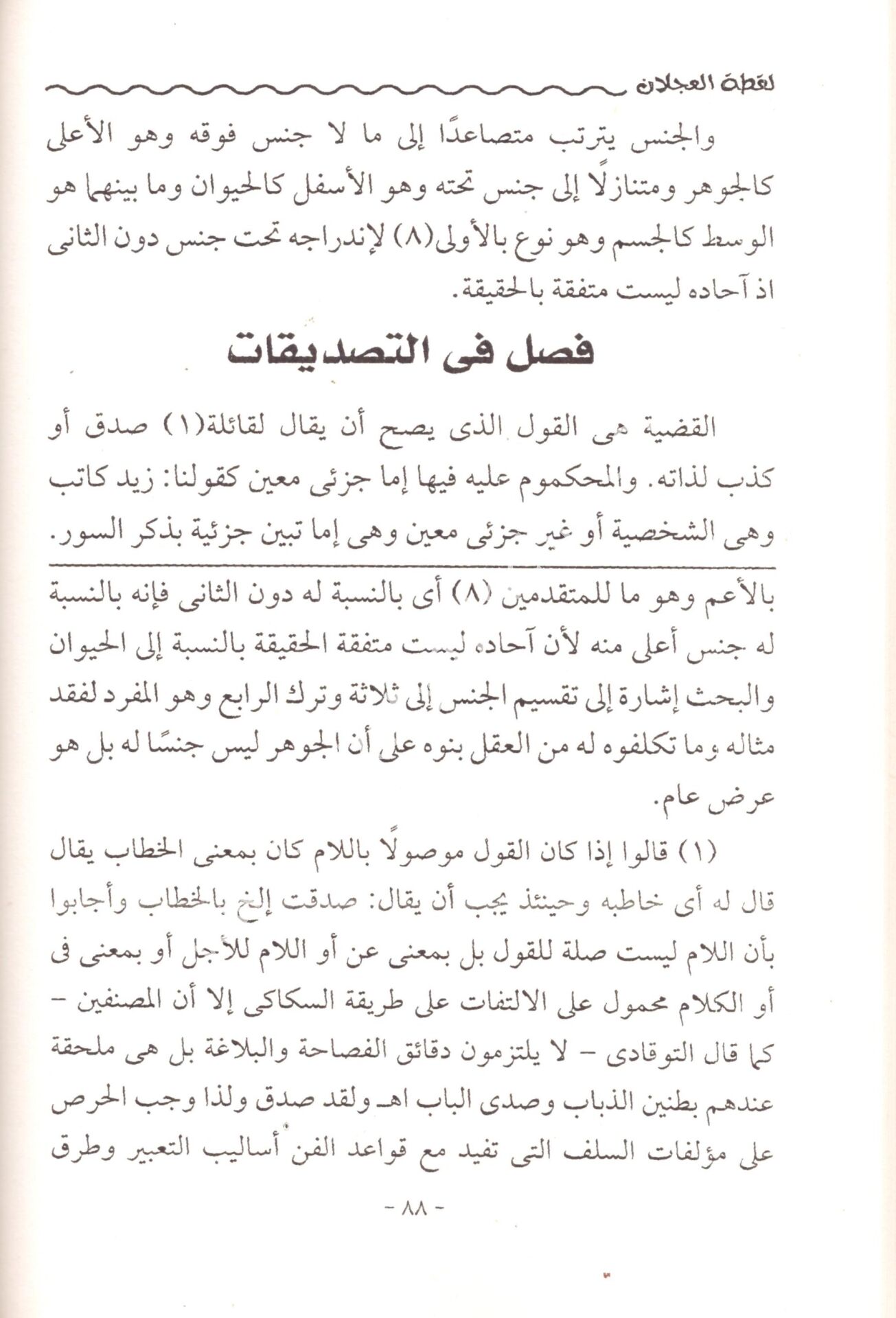 لقطة العجلان

والجنس يترتب متصاعدًا إلى ما لا جنس فوقه وهو الأعلى كالجوهر ومتنازلًا إلى جنس تحته وهو الأسفل كالحيوان وما بينهما هو الوسط كالجسم وهو نوع بالأولى(٨) لإندراجه تحت جنس دون الثانى اذ آحاده ليست متفقة بالحقيقة.

فصل فى التصديقات

القضية هى القول الذى يصح أن يقال لقائلة(١) صدق أو كذب لذاته. والمحكموم عليه فيها إما جزئى معين كقولنا: زيد كاتب وهى الشخصية أو غير جزئى معين وهى إما تبين جزئية بذكر السور.

بالأعم وهو ما للمتقدمين (٨) أى بالنسبة له دون الثانى فإنه بالنسبة له جنس أعلى منه لأن آحاده ليست متفقة الحقيقة بالنسبة إلى الحيوان والبحث إشارة إلى تقسيم الجنس إلى ثلاثة وترك الرابع وهو المفرد لفقد مثاله وما تكلفوه له من العقل بنوه على أن الجوهر ليس جنسًا له بل هو عرض عام.

(١) قالوا إذا كان القول موصولًا باللام كان بمعنى الخطاب يقال قال له أى خاطبه وحينئذ يجب أن يقال: صدقت إلخ بالخطاب وأجابوا بأن اللام ليست صلة للقول بل بمعنى عن أو اللام للأجل أو بمعنى فى أو الكلام محمول على الالتفات على طريقة السكاكى إلا أن المصنفين - كما قال التوقادى - لا يلتزمون دقائق الفصاحة والبلاغة بل هى ملحقة عندهم بطنين الذباب وصدى الباب اهـ ولقد صدق ولذا وجب الحرص على مؤلفات السلف التى تفيد مع قواعد الفن أساليب التعبير وطرق

- ٨٨ -